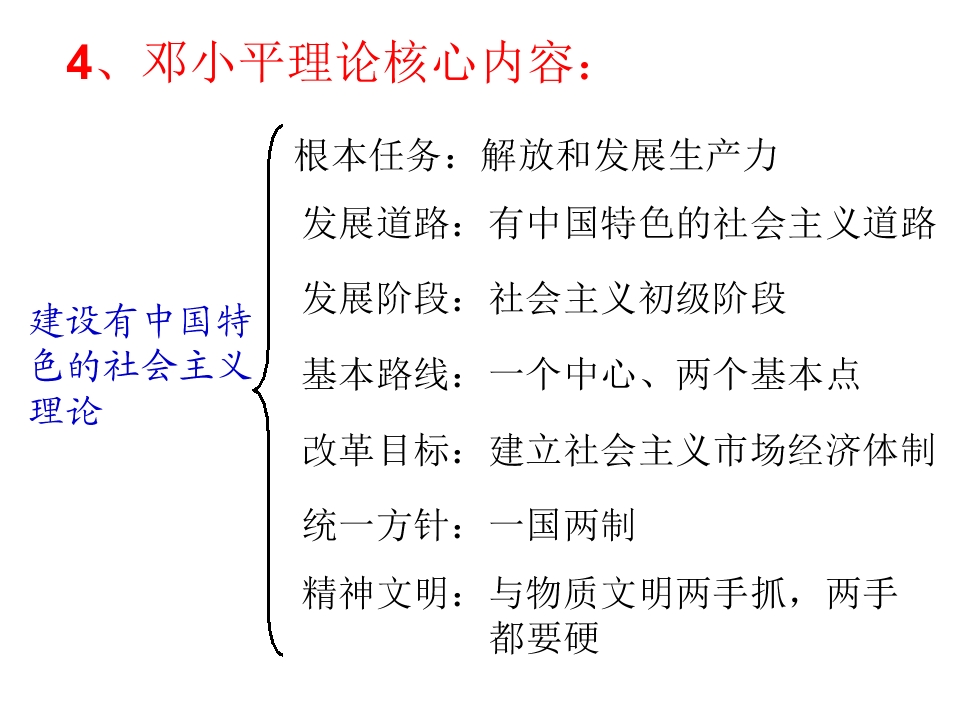 4、邓小平理论核心内容：

建设有中国特色的社会主义理论

根本任务：解放和发展生产力
发展道路：有中国特色的社会主义道路
发展阶段：社会主义初级阶段
基本路线：一个中心、两个基本点
改革目标：建立社会主义市场经济体制
统一方针：一国两制
精神文明：与物质文明两手抓，两手都要硬